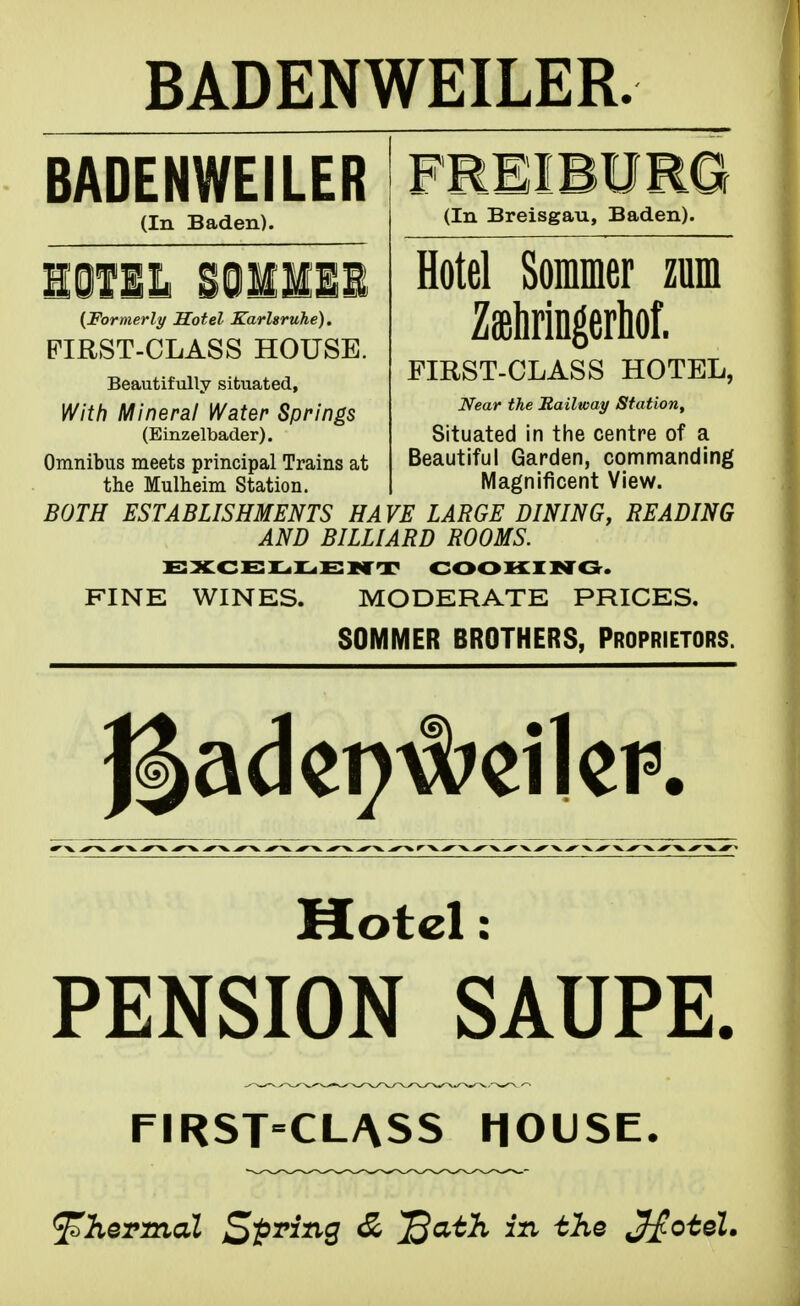 BADENWEILER.

BADENWEILER
(In Baden).

HOTEL SOMMER
(Formerly Hotel Karlsruhe).
FIRST-CLASS HOUSE.
Beautifully situated,
With Mineral Water Springs
(Einzelbader).
Omnibus meets principal Trains at the Mulheim Station.

FREIBURG
(In Breisgau, Baden).

Hotel Sommer zum Zæhringerhof.
FIRST-CLASS HOTEL,
Near the Railway Station,
Situated in the centre of a Beautiful Garden, commanding Magnificent View.

BOTH ESTABLISHMENTS HAVE LARGE DINING, READING AND BILLIARD ROOMS.
EXCELLENT COOKING.
FINE WINES. MODERATE PRICES.
SOMMER BROTHERS, Proprietors.

Badenweiler.

Hotel:
PENSION SAUPE.

FIRST-CLASS HOUSE.

Thermal Spring & Bath in the Hotel.